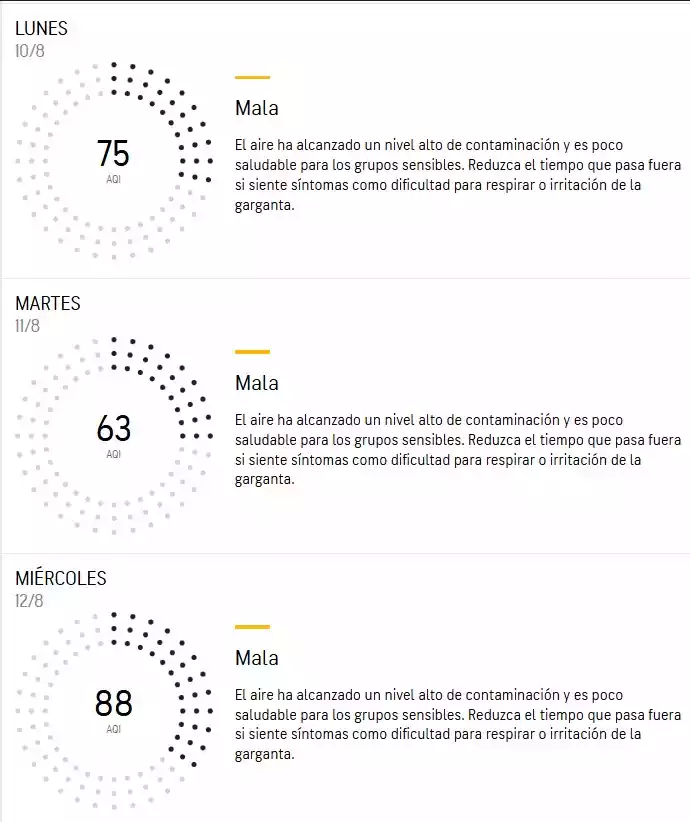 LUNES
10/8

75
AQI

Mala

El aire ha alcanzado un nivel alto de contaminación y es poco saludable para los grupos sensibles. Reduzca el tiempo que pasa fuera si siente síntomas como dificultad para respirar o irritación de la garganta.

MARTES
11/8

63
AQI

Mala

El aire ha alcanzado un nivel alto de contaminación y es poco saludable para los grupos sensibles. Reduzca el tiempo que pasa fuera si siente síntomas como dificultad para respirar o irritación de la garganta.

MIÉRCOLES
12/8

88
AQI

Mala

El aire ha alcanzado un nivel alto de contaminación y es poco saludable para los grupos sensibles. Reduzca el tiempo que pasa fuera si siente síntomas como dificultad para respirar o irritación de la garganta.